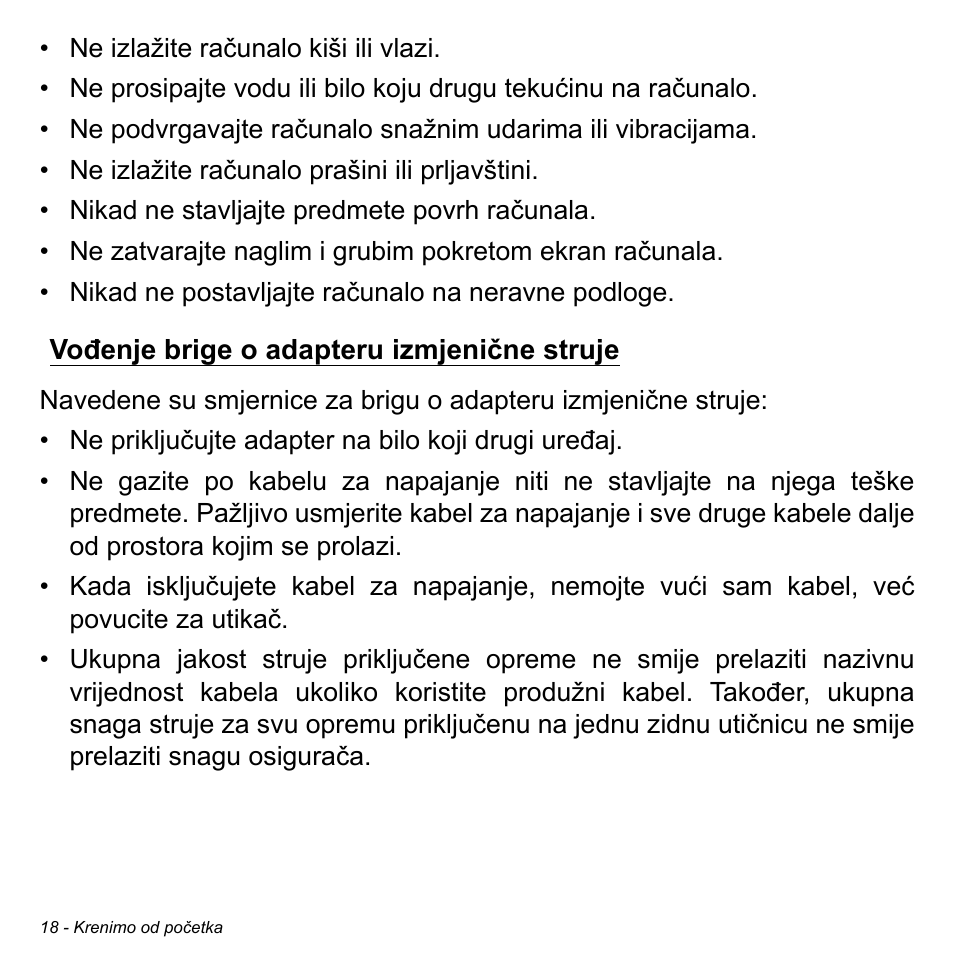 • Ne izlažite računalo kiši ili vlazi.
• Ne prosipajte vodu ili bilo koju drugu tekućinu na računalo.
• Ne podvrgavajte računalo snažnim udarima ili vibracijama.
• Ne izlažite računalo prašini ili prljavštini.
• Nikad ne stavljajte predmete povrh računala.
• Ne zatvarajte naglim i grubim pokretom ekran računala.
• Nikad ne postavljajte računalo na neravne podloge.

Vođenje brige o adapteru izmjenične struje

Navedene su smjernice za brigu o adapteru izmjenične struje:
• Ne priključujte adapter na bilo koji drugi uređaj.
• Ne gazite po kabelu za napajanje niti ne stavljajte na njega teške predmete. Pažljivo usmjerite kabel za napajanje i sve druge kabele dalje od prostora kojim se prolazi.
• Kada isključujete kabel za napajanje, nemojte vući sam kabel, već povucite za utikač.
• Ukupna jakost struje priključene opreme ne smije prelaziti nazivnu vrijednost kabela ukoliko koristite produžni kabel. Također, ukupna snaga struje za svu opremu priključenu na jednu zidnu utičnicu ne smije prelaziti snagu osigurača.

18 - Krenimo od početka